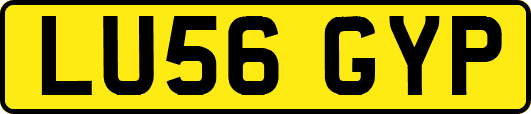 LU56 GYP